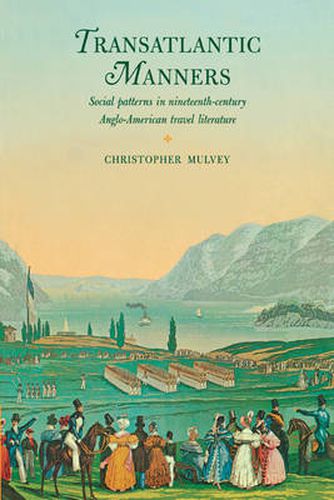 TRANSATLANTIC MANNERS

Social patterns in nineteenth-century Anglo-American travel literature

CHRISTOPHER MULVEY